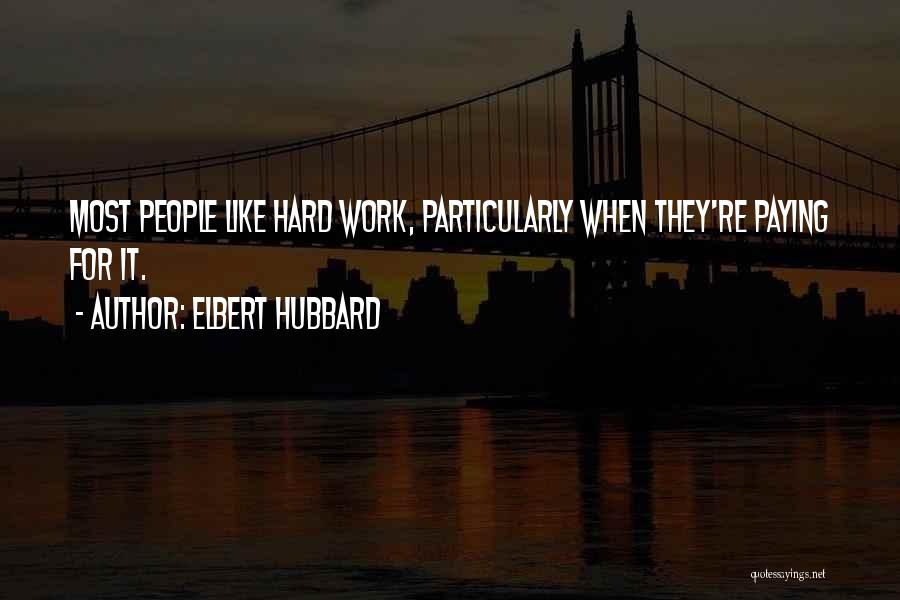 MOST PEOPLE LIKE HARD WORK, PARTICULARLY WHEN THEY'RE PAYING FOR IT.

- AUTHOR: ELBERT HUBBARD

quotessayings.net